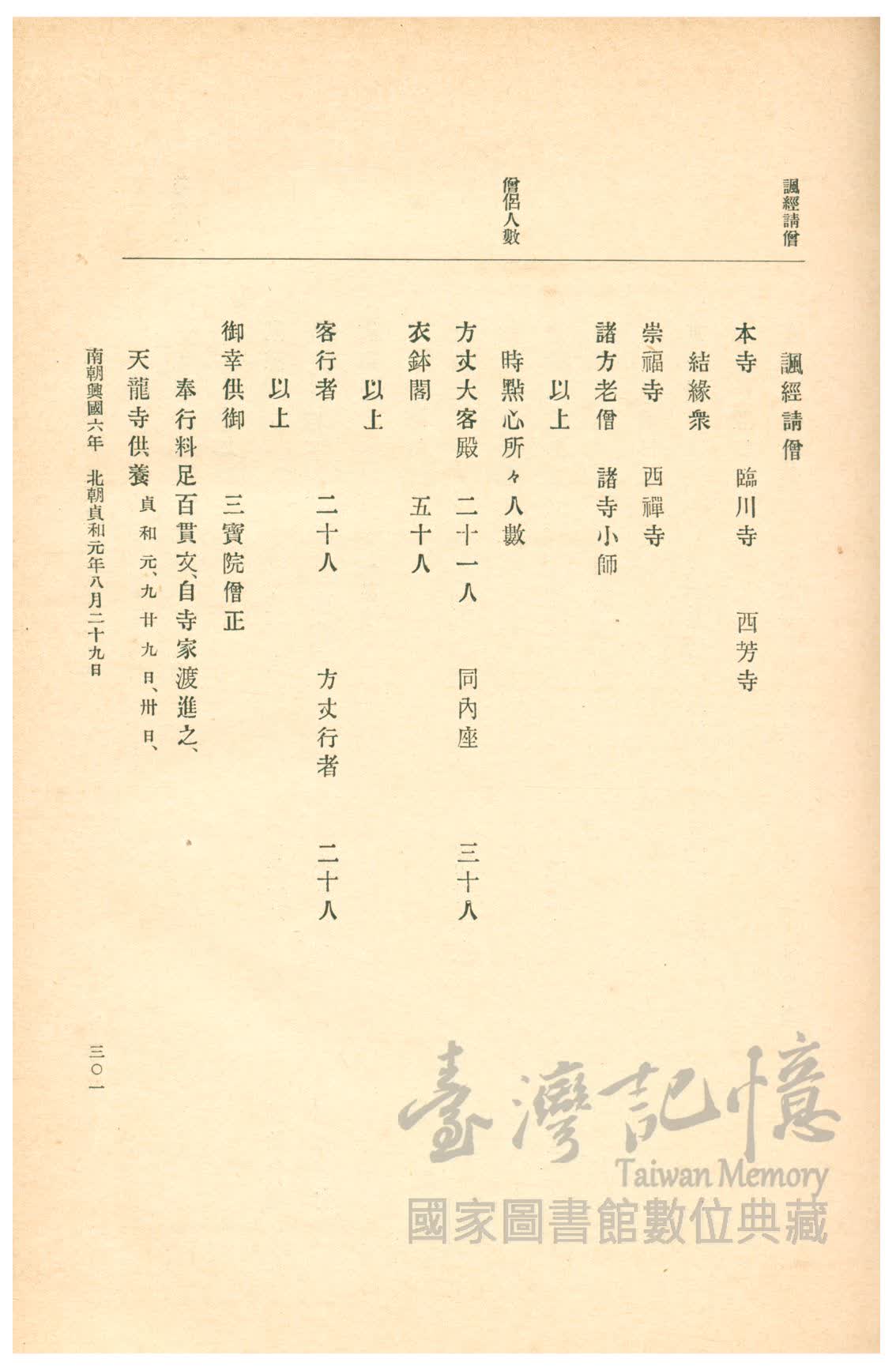 諷經請僧

僧侶人數

諷經請僧

本寺 臨川寺 西芳寺

結緣衆

崇福寺 西禪寺

諸方老僧 諸寺小師

以上

時點心所々人數

方丈大客殿 二十一人 同內座 三十人

衣鉢閣 五十人

以上

客行者 二十人 方丈行者 二十人

以上

御幸供御 三寶院僧正

奉行料足百貫文、自寺家渡進之、

天龍寺供養 貞和元、九廿九日、卅日、

南朝興國六年 北朝貞和元年八月二十九日

三〇一

臺灣記憶
Taiwan Memory
國家圖書館數位典藏